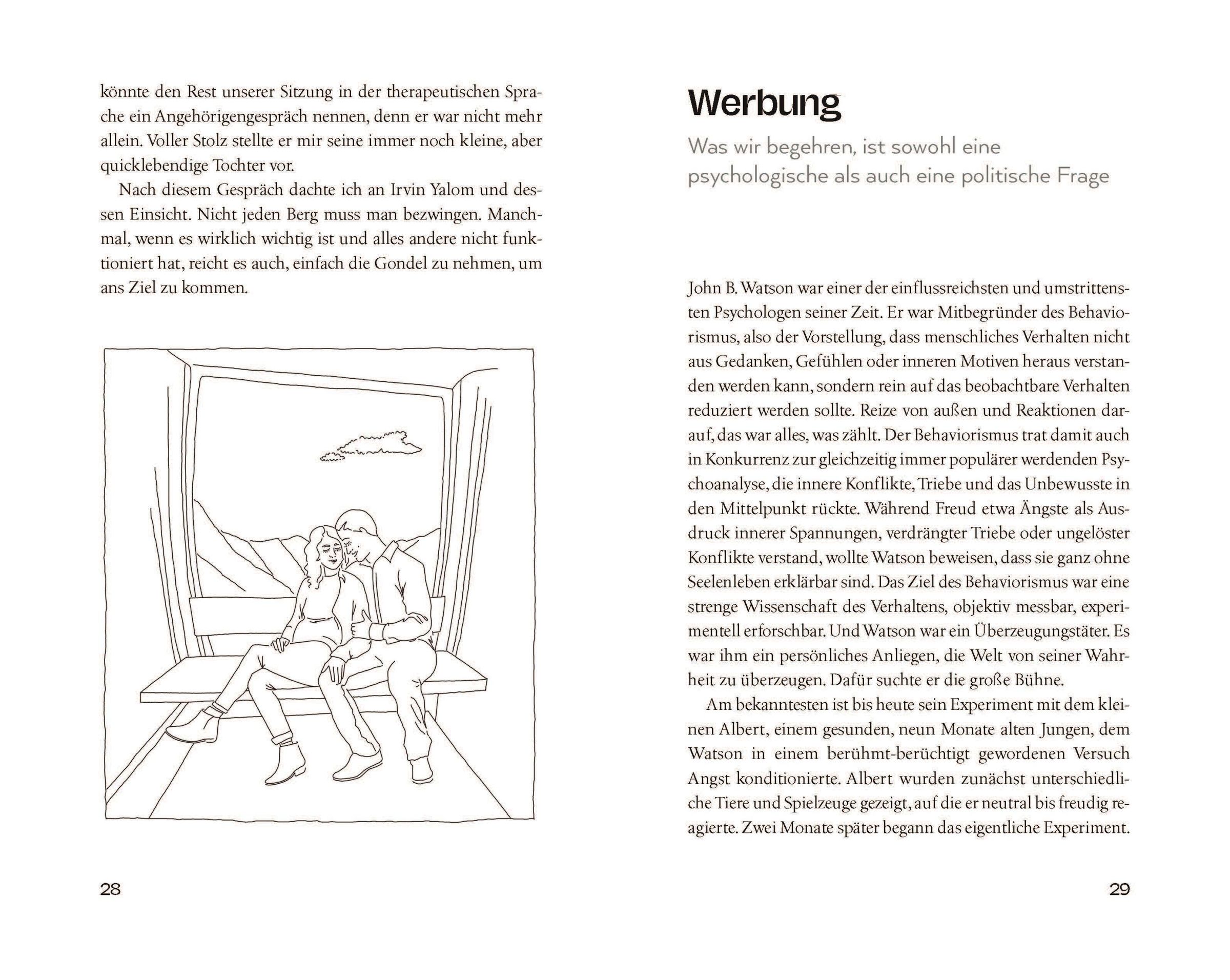 könnte den Rest unserer Sitzung in der therapeutischen Sprache ein Angehörigengespräch nennen, denn er war nicht mehr allein. Voller Stolz stellte er mir seine immer noch kleine, aber quicklebendige Tochter vor.

Nach diesem Gespräch dachte ich an Irvin Yalom und dessen Einsicht. Nicht jeden Berg muss man bezwingen. Manchmal, wenn es wirklich wichtig ist und alles andere nicht funktioniert hat, reicht es auch, einfach die Gondel zu nehmen, um ans Ziel zu kommen.

28

Werbung

Was wir begehren, ist sowohl eine psychologische als auch eine politische Frage

John B. Watson war einer der einflussreichsten und umstrittensten Psychologen seiner Zeit. Er war Mitbegründer des Behaviorismus, also der Vorstellung, dass menschliches Verhalten nicht aus Gedanken, Gefühlen oder inneren Motiven heraus verstanden werden kann, sondern rein auf das beobachtbare Verhalten reduziert werden sollte. Reize von außen und Reaktionen darauf, das war alles, was zählt. Der Behaviorismus trat damit auch in Konkurrenz zur gleichzeitig immer populärer werdenden Psychoanalyse, die innere Konflikte, Triebe und das Unbewusste in den Mittelpunkt rückte. Während Freud etwa Ängste als Ausdruck innerer Spannungen, verdrängter Triebe oder ungelöster Konflikte verstand, wollte Watson beweisen, dass sie ganz ohne Seelenleben erklärbar sind. Das Ziel des Behaviorismus war eine strenge Wissenschaft des Verhaltens, objektiv messbar, experimentell erforschbar. Und Watson war ein Überzeugungstäter. Es war ihm ein persönliches Anliegen, die Welt von seiner Wahrheit zu überzeugen. Dafür suchte er die große Bühne.

Am bekanntesten ist bis heute sein Experiment mit dem kleinen Albert, einem gesunden, neun Monate alten Jungen, dem Watson in einem berühmt-berüchtigt gewordenen Versuch Angst konditionierte. Albert wurden zunächst unterschiedliche Tiere und Spielzeuge gezeigt, auf die er neutral bis freudig reagierte. Zwei Monate später begann das eigentliche Experiment.

29